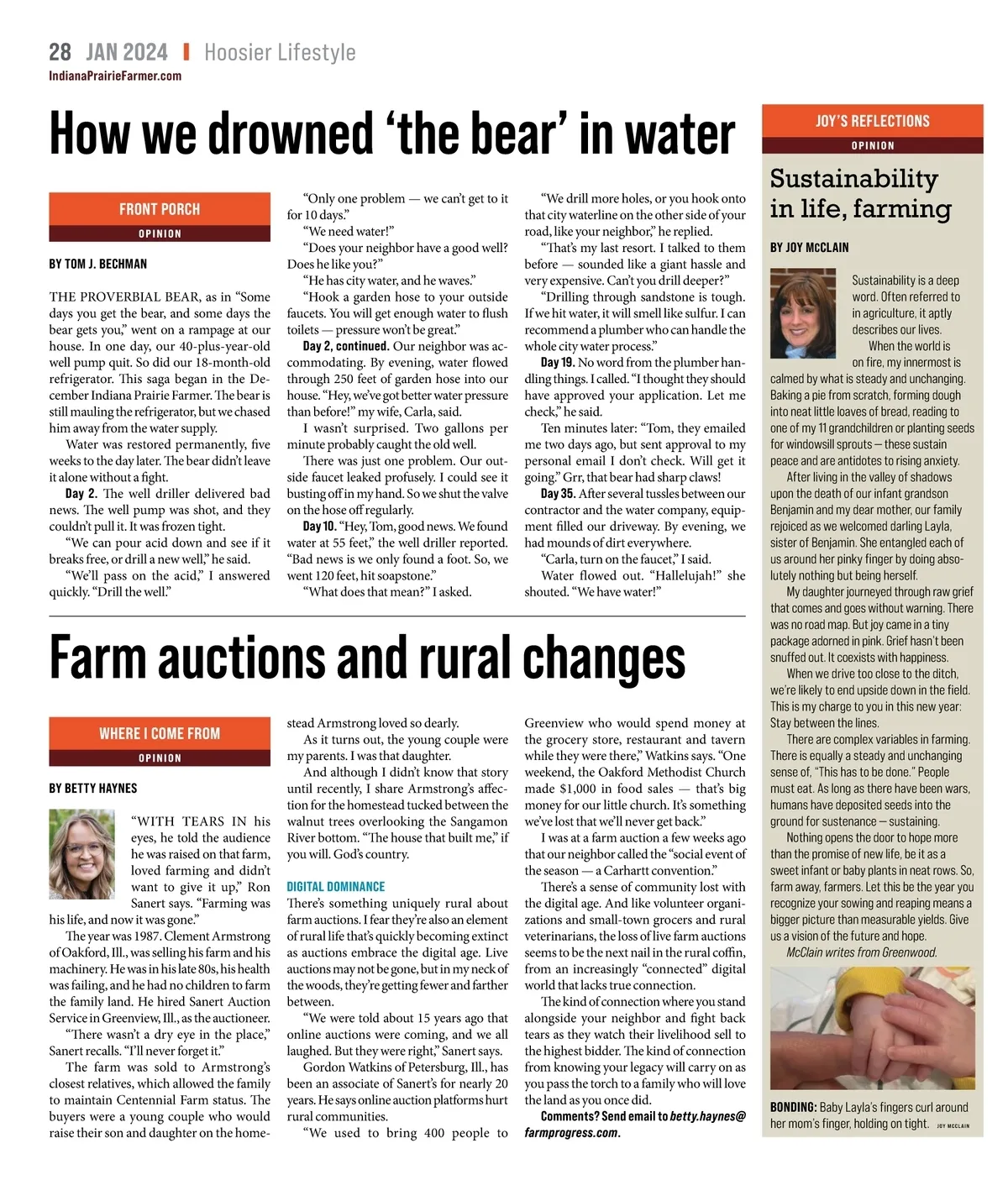 28 JAN 2024 | Hoosier Lifestyle
IndianaPrairieFarmer.com

How we drowned 'the bear' in water

FRONT PORCH
OPINION

BY TOM J. BECHMAN

THE PROVERBIAL BEAR, as in "Some days you get the bear, and some days the bear gets you," went on a rampage at our house. In one day, our 40-plus-year-old well pump quit. So did our 18-month-old refrigerator. This saga began in the December Indiana Prairie Farmer. The bear is still mauling the refrigerator, but we chased him away from the water supply.

Water was restored permanently, five weeks to the day later. The bear didn't leave it alone without a fight.

Day 2. The well driller delivered bad news. The well pump was shot, and they couldn't pull it. It was frozen tight.

"We can pour acid down and see if it breaks free, or drill a new well," he said.

"We'll pass on the acid," I answered quickly. "Drill the well."

"Only one problem — we can't get to it for 10 days."

"We need water!"

"Does your neighbor have a good well? Does he like you?"

"He has city water, and he waves."

"Hook a garden hose to your outside faucets. You will get enough water to flush toilets — pressure won't be great."

Day 2, continued. Our neighbor was accommodating. By evening, water flowed through 250 feet of garden hose into our house. "Hey, we've got better water pressure than before!" my wife, Carla, said.

I wasn't surprised. Two gallons per minute probably caught the old well.

There was just one problem. Our outside faucet leaked profusely. I could see it busting off in my hand. So we shut the valve on the hose off regularly.

Day 10. "Hey, Tom, good news. We found water at 55 feet," the well driller reported. "Bad news is we only found a foot. So, we went 120 feet, hit soapstone."

"What does that mean?" I asked.

"We drill more holes, or you hook onto that city waterline on the other side of your road, like your neighbor," he replied.

"That's my last resort. I talked to them before — sounded like a giant hassle and very expensive. Can't you drill deeper?"

"Drilling through sandstone is tough. If we hit water, it will smell like sulfur. I can recommend a plumber who can handle the whole city water process."

Day 19. No word from the plumber handling things. I called. "I thought they should have approved your application. Let me check," he said.

Ten minutes later: "Tom, they emailed me two days ago, but sent approval to my personal email I don't check. Will get it going." Grr, that bear had sharp claws!

Day 35. After several tussles between our contractor and the water company, equipment filled our driveway. By evening, we had mounds of dirt everywhere.

"Carla, turn on the faucet," I said.

Water flowed out. "Hallelujah!" she shouted. "We have water!"

Farm auctions and rural changes

WHERE I COME FROM
OPINION

BY BETTY HAYNES

"WITH TEARS IN his eyes, he told the audience he was raised on that farm, loved farming and didn't want to give it up," Ron Sanert says. "Farming was his life, and now it was gone."

The year was 1987. Clement Armstrong of Oakford, Ill., was selling his farm and his machinery. He was in his late 80s, his health was failing, and he had no children to farm the family land. He hired Sanert Auction Service in Greenview, Ill., as the auctioneer.

"There wasn't a dry eye in the place," Sanert recalls. "I'll never forget it."

The farm was sold to Armstrong's closest relatives, which allowed the family to maintain Centennial Farm status. The buyers were a young couple who would raise their son and daughter on the homestead Armstrong loved so dearly.

As it turns out, the young couple were my parents. I was that daughter.

And although I didn't know that story until recently, I share Armstrong's affection for the homestead tucked between the walnut trees overlooking the Sangamon River bottom. "The house that built me," if you will. God's country.

DIGITAL DOMINANCE

There's something uniquely rural about farm auctions. I fear they're also an element of rural life that's quickly becoming extinct as auctions embrace the digital age. Live auctions may not be gone, but in my neck of the woods, they're getting fewer and farther between.

"We were told about 15 years ago that online auctions were coming, and we all laughed. But they were right," Sanert says.

Gordon Watkins of Petersburg, Ill., has been an associate of Sanert's for nearly 20 years. He says online auction platforms hurt rural communities.

"We used to bring 400 people to Greenview who would spend money at the grocery store, restaurant and tavern while they were there," Watkins says. "One weekend, the Oakford Methodist Church made $1,000 in food sales — that's big money for our little church. It's something we've lost that we'll never get back."

I was at a farm auction a few weeks ago that our neighbor called the "social event of the season — a Carhartt convention."

There's a sense of community lost with the digital age. And like volunteer organizations and small-town grocers and rural veterinarians, the loss of live farm auctions seems to be the next nail in the rural coffin, from an increasingly "connected" digital world that lacks true connection.

The kind of connection where you stand alongside your neighbor and fight back tears as they watch their livelihood sell to the highest bidder. The kind of connection from knowing your legacy will carry on as you pass the torch to a family who will love the land as you once did.

Comments? Send email to betty.haynes@farmprogress.com.

JOY'S REFLECTIONS
OPINION

Sustainability in life, farming

BY JOY MCCLAIN

Sustainability is a deep word. Often referred to in agriculture, it aptly describes our lives.

When the world is on fire, my innermost is calmed by what is steady and unchanging. Baking a pie from scratch, forming dough into neat little loaves of bread, reading to one of my 11 grandchildren or planting seeds for windowsill sprouts — these sustain peace and are antidotes to rising anxiety.

After living in the valley of shadows upon the death of our infant grandson Benjamin and my dear mother, our family rejoiced as we welcomed darling Layla, sister of Benjamin. She entangled each of us around her pinky finger by doing absolutely nothing but being herself.

My daughter journeyed through raw grief that comes and goes without warning. There was no road map. But joy came in a tiny package adorned in pink. Grief hasn't been snuffed out. It coexists with happiness.

When we drive too close to the ditch, we're likely to end upside down in the field. This is my charge to you in this new year: Stay between the lines.

There are complex variables in farming. There is equally a steady and unchanging sense of, "This has to be done." People must eat. As long as there have been wars, humans have deposited seeds into the ground for sustenance — sustaining.

Nothing opens the door to hope more than the promise of new life, be it as a sweet infant or baby plants in neat rows. So, farm away, farmers. Let this be the year you recognize your sowing and reaping means a bigger picture than measurable yields. Give us a vision of the future and hope.

McClain writes from Greenwood.

BONDING: Baby Layla's fingers curl around her mom's finger, holding on tight. JOY MCCLAIN